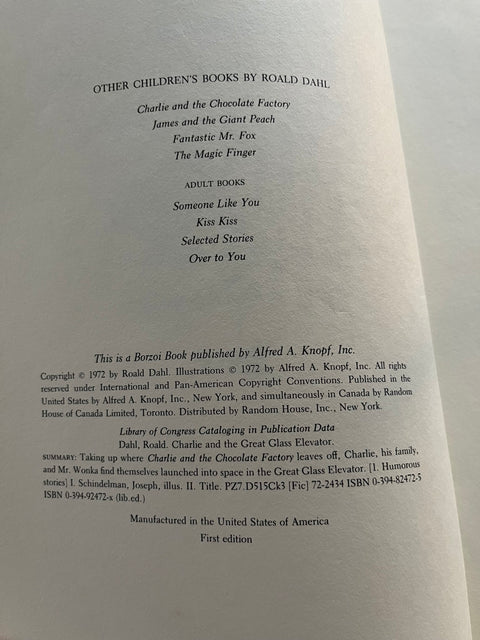 OTHER CHILDREN'S BOOKS BY ROALD DAHL

Charlie and the Chocolate Factory
James and the Giant Peach
Fantastic Mr. Fox
The Magic Finger

ADULT BOOKS

Someone Like You
Kiss Kiss
Selected Stories
Over to You

This is a Borzoi Book published by Alfred A. Knopf, Inc.

Copyright © 1972 by Roald Dahl. Illustrations © 1972 by Alfred A. Knopf, Inc. All rights reserved under International and Pan-American Copyright Conventions. Published in the United States by Alfred A. Knopf, Inc., New York, and simultaneously in Canada by Random House of Canada Limited, Toronto. Distributed by Random House, Inc., New York.

Library of Congress Cataloging in Publication Data
Dahl, Roald. Charlie and the Great Glass Elevator.
SUMMARY: Taking up where Charlie and the Chocolate Factory leaves off, Charlie, his family, and Mr. Wonka find themselves launched into space in the Great Glass Elevator. [1. Humorous stories] I. Schindelman, Joseph, illus. II. Title. PZ7.D515Ck3 [Fic] 72-2434 ISBN 0-394-82472-5 ISBN 0-394-92472-x (lib.ed.)

Manufactured in the United States of America
First edition